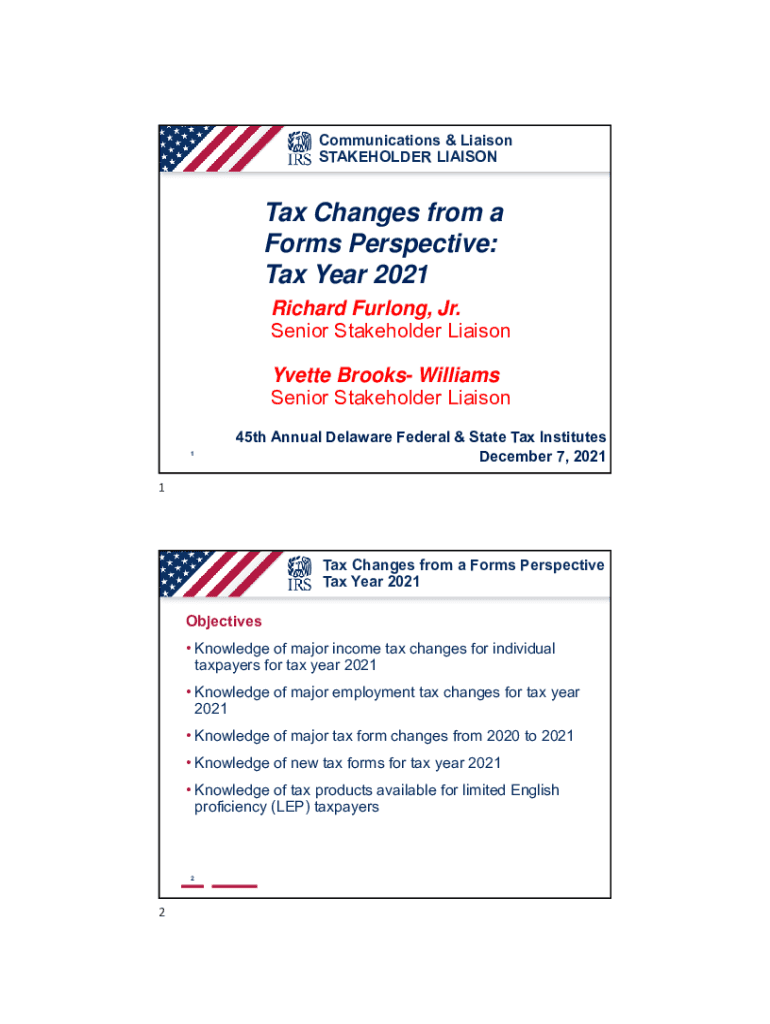 IRS Communications & Liaison
STAKEHOLDER LIAISON

Tax Changes from a Forms Perspective: Tax Year 2021

Richard Furlong, Jr.
Senior Stakeholder Liaison

Yvette Brooks- Williams
Senior Stakeholder Liaison

45th Annual Delaware Federal & State Tax Institutes
December 7, 2021

1

1

IRS Tax Changes from a Forms Perspective
Tax Year 2021

Objectives

• Knowledge of major income tax changes for individual taxpayers for tax year 2021

• Knowledge of major employment tax changes for tax year 2021

• Knowledge of major tax form changes from 2020 to 2021

• Knowledge of new tax forms for tax year 2021

• Knowledge of tax products available for limited English proficiency (LEP) taxpayers

2

2